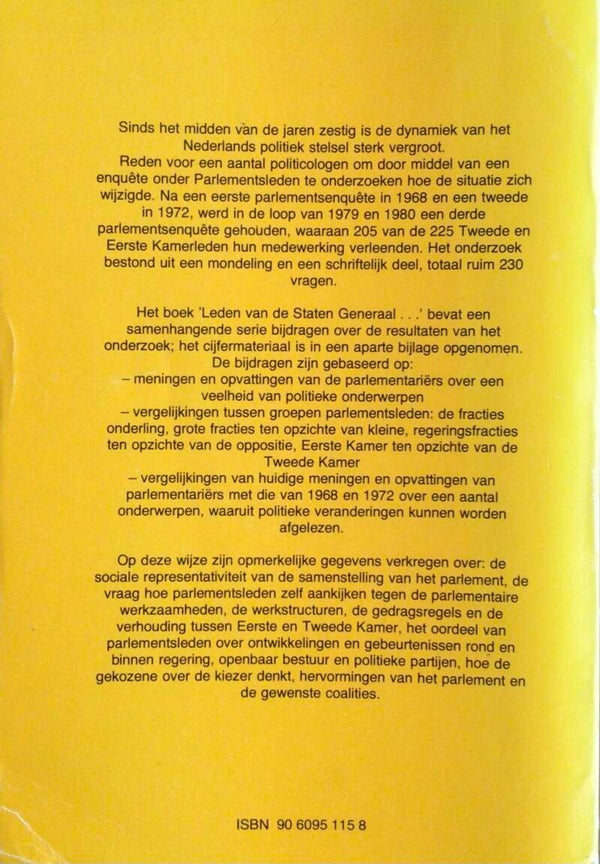 Sinds het midden van de jaren zestig is de dynamiek van het Nederlands politiek stelsel sterk vergroot.
Reden voor een aantal politicologen om door middel van een enquête onder Parlementsleden te onderzoeken hoe de situatie zich wijzigde. Na een eerste parlementsenquête in 1968 en een tweede in 1972, werd in de loop van 1979 en 1980 een derde parlementsenquête gehouden, waaraan 205 van de 225 Tweede en Eerste Kamerleden hun medewerking verleenden. Het onderzoek bestond uit een mondeling en een schriftelijk deel, totaal ruim 230 vragen.

Het boek 'Leden van de Staten Generaal . . .' bevat een samenhangende serie bijdragen over de resultaten van het onderzoek; het cijfermateriaal is in een aparte bijlage opgenomen.
De bijdragen zijn gebaseerd op:
– meningen en opvattingen van de parlementariërs over een veelheid van politieke onderwerpen
– vergelijkingen tussen groepen parlementsleden: de fracties onderling, grote fracties ten opzichte van kleine, regeringsfracties ten opzichte van de oppositie, Eerste Kamer ten opzichte van de Tweede Kamer
– vergelijkingen van huidige meningen en opvattingen van parlementariërs met die van 1968 en 1972 over een aantal onderwerpen, waaruit politieke veranderingen kunnen worden afgelezen.

Op deze wijze zijn opmerkelijke gegevens verkregen over: de sociale representativiteit van de samenstelling van het parlement, de vraag hoe parlementsleden zelf aankijken tegen de parlementaire werkzaamheden, de werkstructuren, de gedragsregels en de verhouding tussen Eerste en Tweede Kamer, het oordeel van parlementsleden over ontwikkelingen en gebeurtenissen rond en binnen regering, openbaar bestuur en politieke partijen, hoe de gekozene over de kiezer denkt, hervormingen van het parlement en de gewenste coalities.

ISBN 90 6095 115 8